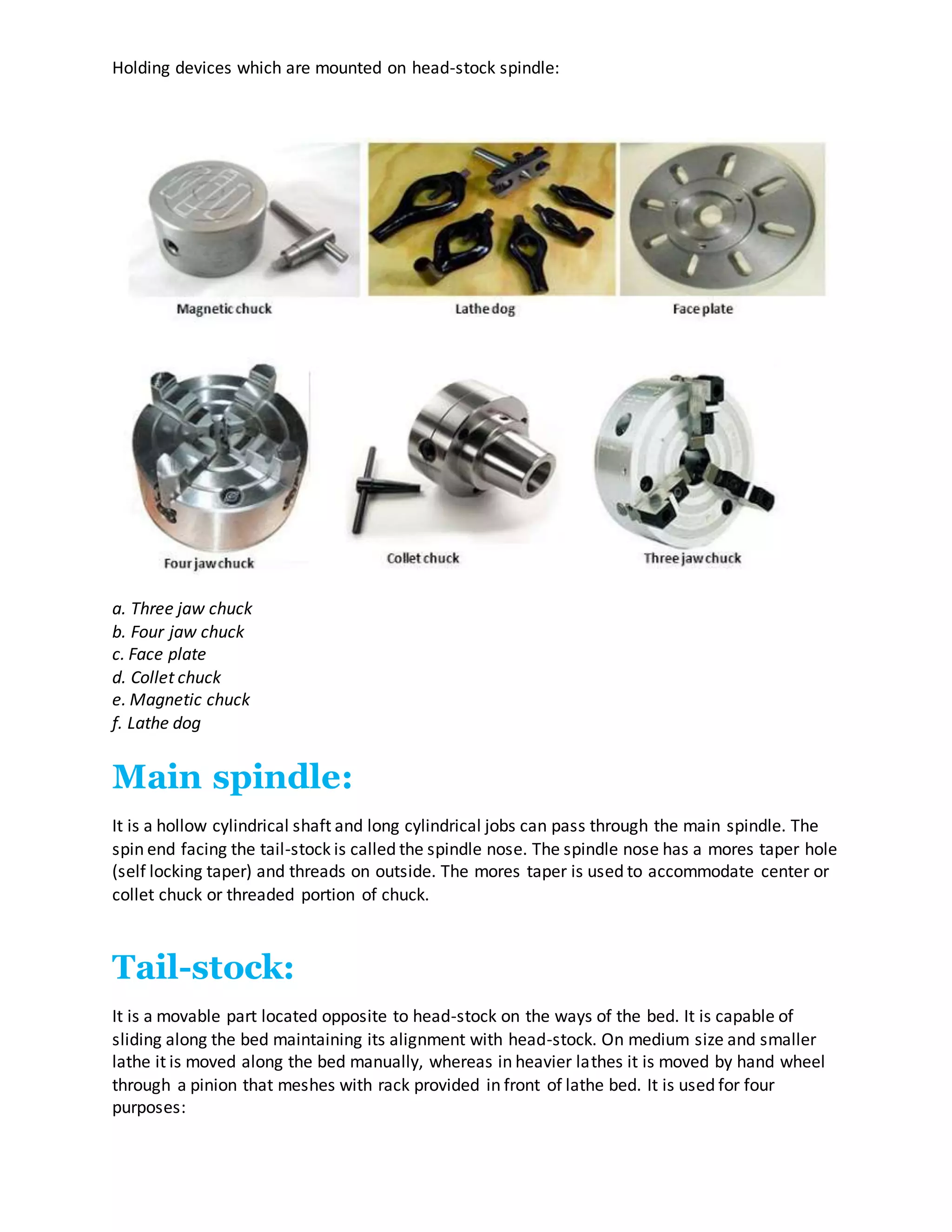 Holding devices which are mounted on head-stock spindle:

Magnetic chuck

Lathe dog

Face plate

Four jaw chuck

Collet chuck

Three jaw chuck

a. Three jaw chuck
b. Four jaw chuck
c. Face plate
d. Collet chuck
e. Magnetic chuck
f. Lathe dog

Main spindle:

It is a hollow cylindrical shaft and long cylindrical jobs can pass through the main spindle. The spin end facing the tail-stock is called the spindle nose. The spindle nose has a mores taper hole (self locking taper) and threads on outside. The mores taper is used to accommodate center or collet chuck or threaded portion of chuck.

Tail-stock:

It is a movable part located opposite to head-stock on the ways of the bed. It is capable of sliding along the bed maintaining its alignment with head-stock. On medium size and smaller lathe it is moved along the bed manually, whereas in heavier lathes it is moved by hand wheel through a pinion that meshes with rack provided in front of lathe bed. It is used for four purposes: